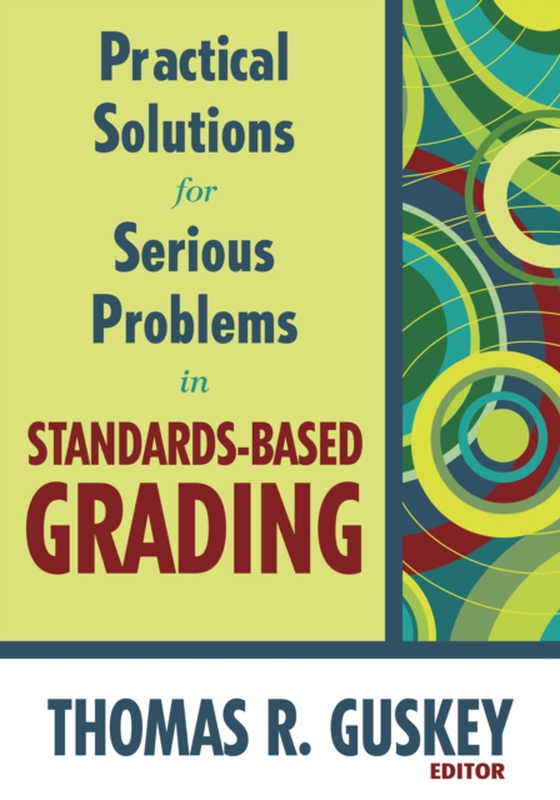 Practical Solutions for Serious Problems in STANDARDS-BASED GRADING

THOMAS R. GUSKEY
EDITOR